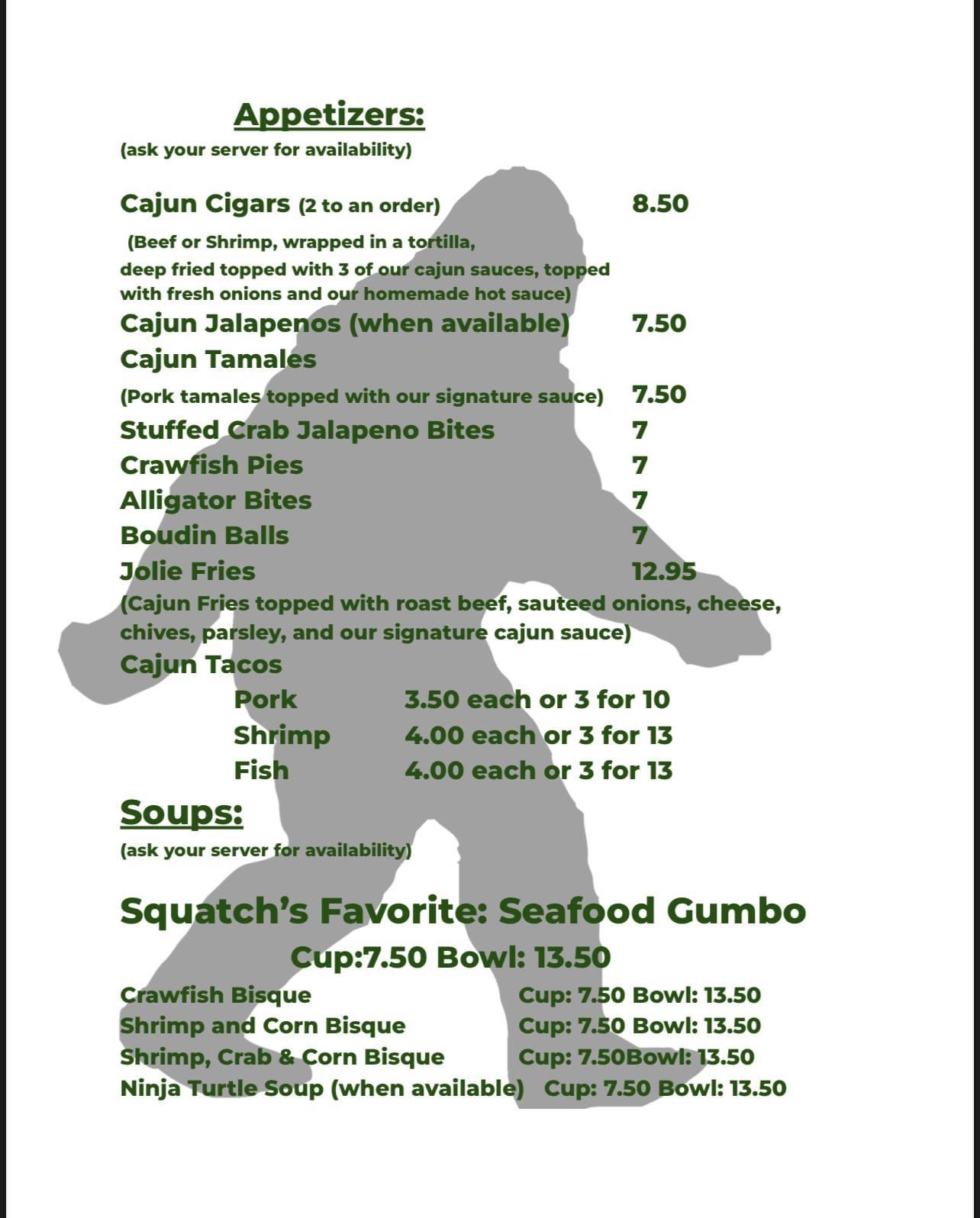 Appetizers:
(ask your server for availability)

Cajun Cigars (2 to an order) 8.50
(Beef or Shrimp, wrapped in a tortilla, deep fried topped with 3 of our cajun sauces, topped with fresh onions and our homemade hot sauce)
Cajun Jalapenos (when available) 7.50
Cajun Tamales
(Pork tamales topped with our signature sauce) 7.50
Stuffed Crab Jalapeno Bites 7
Crawfish Pies 7
Alligator Bites 7
Boudin Balls 7
Jolie Fries 12.95
(Cajun Fries topped with roast beef, sauteed onions, cheese, chives, parsley, and our signature cajun sauce)
Cajun Tacos
Pork 3.50 each or 3 for 10
Shrimp 4.00 each or 3 for 13
Fish 4.00 each or 3 for 13

Soups:
(ask your server for availability)

Squatch's Favorite: Seafood Gumbo
Cup:7.50 Bowl: 13.50
Crawfish Bisque Cup: 7.50 Bowl: 13.50
Shrimp and Corn Bisque Cup: 7.50 Bowl: 13.50
Shrimp, Crab & Corn Bisque Cup: 7.50Bowl: 13.50
Ninja Turtle Soup (when available) Cup: 7.50 Bowl: 13.50